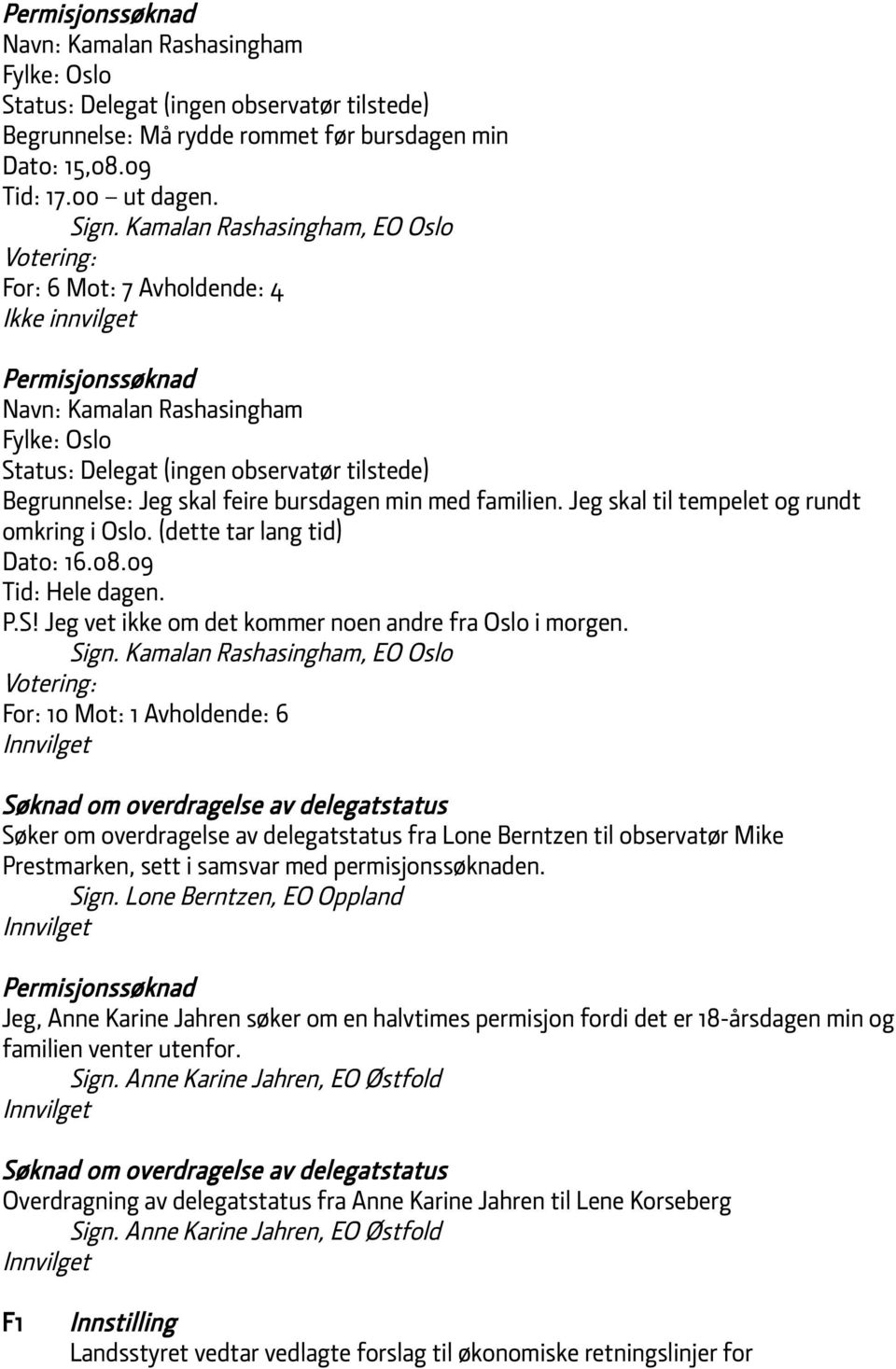 Permisjonssøknad
Navn: Kamalan Rashasingham
Fylke: Oslo
Status: Delegat (ingen observatør tilstede)
Begrunnelse: Må rydde rommet før bursdagen min
Dato: 15,08.09
Tid: 17.00 – ut dagen.
Sign. Kamalan Rashasingham, EO Oslo
Votering:
For: 6 Mot: 7 Avholdende: 4
Ikke innvilget

Permisjonssøknad
Navn: Kamalan Rashasingham
Fylke: Oslo
Status: Delegat (ingen observatør tilstede)
Begrunnelse: Jeg skal feire bursdagen min med familien. Jeg skal til tempelet og rundt omkring i Oslo. (dette tar lang tid)
Dato: 16.08.09
Tid: Hele dagen.
P.S! Jeg vet ikke om det kommer noen andre fra Oslo i morgen.
Sign. Kamalan Rashasingham, EO Oslo
Votering:
For: 10 Mot: 1 Avholdende: 6
Innvilget

Søknad om overdragelse av delegatstatus
Søker om overdragelse av delegatstatus fra Lone Berntzen til observatør Mike Prestmarken, sett i samsvar med permisjonssøknaden.
Sign. Lone Berntzen, EO Oppland
Innvilget

Permisjonssøknad
Jeg, Anne Karine Jahren søker om en halvtimes permisjon fordi det er 18-årsdagen min og familien venter utenfor.
Sign. Anne Karine Jahren, EO Østfold
Innvilget

Søknad om overdragelse av delegatstatus
Overdragning av delegatstatus fra Anne Karine Jahren til Lene Korseberg
Sign. Anne Karine Jahren, EO Østfold
Innvilget

F1 Innstilling
Landsstyret vedtar vedlagte forslag til økonomiske retningslinjer for